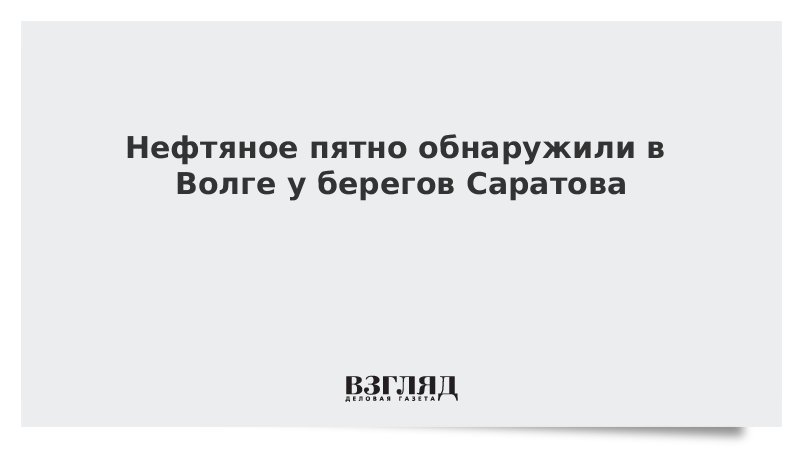 Нефтяное пятно обнаружили в Волге у берегов Саратова

ВЗГЛЯД
ДЕЛОВАЯ ГАЗЕТА